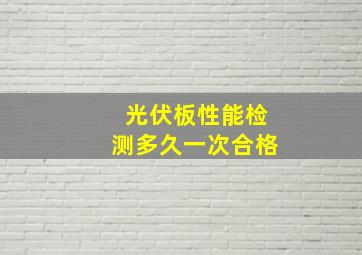 光伏板性能检测多久一次合格